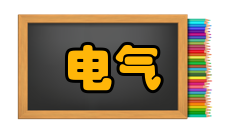 电气